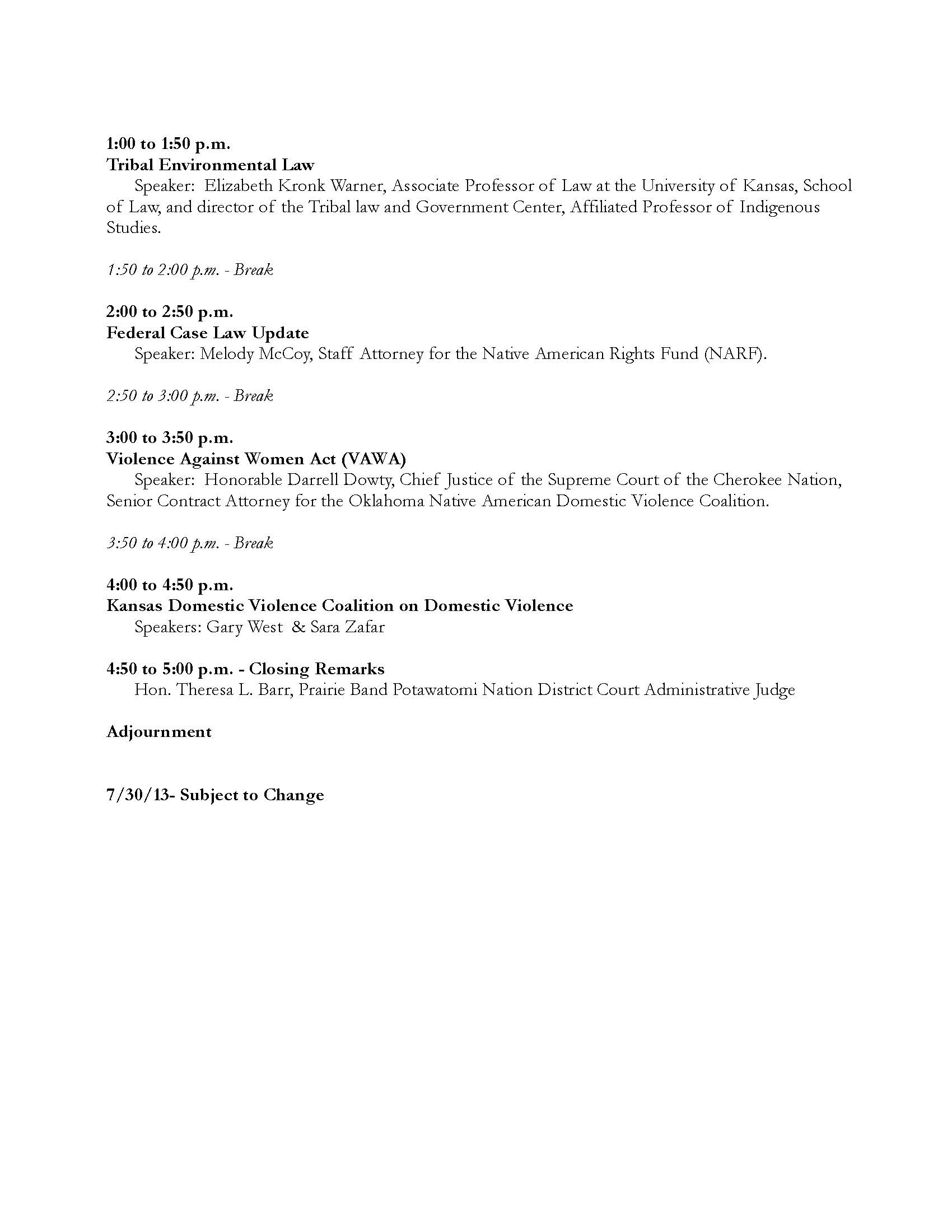 1:00 to 1:50 p.m.
Tribal Environmental Law
Speaker: Elizabeth Kronk Warner, Associate Professor of Law at the University of Kansas, School of Law, and director of the Tribal law and Government Center, Affiliated Professor of Indigenous Studies.

1:50 to 2:00 p.m. - Break

2:00 to 2:50 p.m.
Federal Case Law Update
Speaker: Melody McCoy, Staff Attorney for the Native American Rights Fund (NARF).

2:50 to 3:00 p.m. - Break

3:00 to 3:50 p.m.
Violence Against Women Act (VAWA)
Speaker: Honorable Darrell Dowty, Chief Justice of the Supreme Court of the Cherokee Nation, Senior Contract Attorney for the Oklahoma Native American Domestic Violence Coalition.

3:50 to 4:00 p.m. - Break

4:00 to 4:50 p.m.
Kansas Domestic Violence Coalition on Domestic Violence
Speakers: Gary West & Sara Zafar

4:50 to 5:00 p.m. - Closing Remarks
Hon. Theresa L. Barr, Prairie Band Potawatomi Nation District Court Administrative Judge

Adjournment

7/30/13- Subject to Change